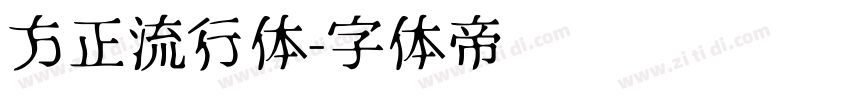 方正流行体-字体帝

www.zi ti di.com